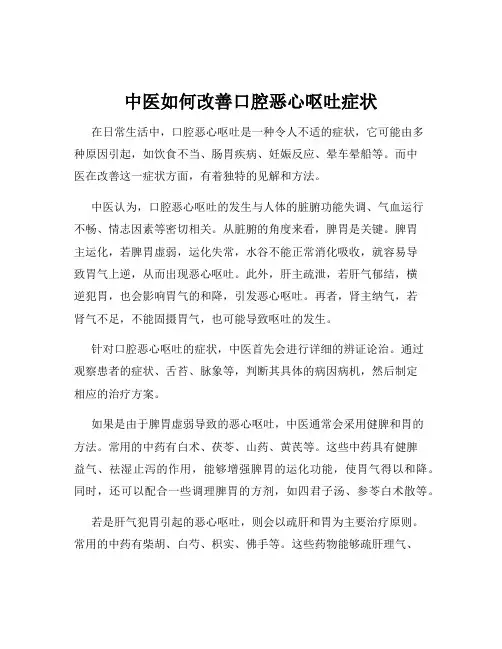 中医如何改善口腔恶心呕吐症状

在日常生活中，口腔恶心呕吐是一种令人不适的症状，它可能由多种原因引起，如饮食不当、肠胃疾病、妊娠反应、晕车晕船等。而中医在改善这一症状方面，有着独特的见解和方法。

中医认为，口腔恶心呕吐的发生与人体的脏腑功能失调、气血运行不畅、情志因素等密切相关。从脏腑的角度来看，脾胃是关键。脾胃主运化，若脾胃虚弱，运化失常，水谷不能正常消化吸收，就容易导致胃气上逆，从而出现恶心呕吐。此外，肝主疏泄，若肝气郁结，横逆犯胃，也会影响胃气的和降，引发恶心呕吐。再者，肾主纳气，若肾气不足，不能固摄胃气，也可能导致呕吐的发生。

针对口腔恶心呕吐的症状，中医首先会进行详细的辨证论治。通过观察患者的症状、舌苔、脉象等，判断其具体的病因病机，然后制定相应的治疗方案。

如果是由于脾胃虚弱导致的恶心呕吐，中医通常会采用健脾和胃的方法。常用的中药有白术、茯苓、山药、黄芪等。这些中药具有健脾益气、祛湿止泻的作用，能够增强脾胃的运化功能，使胃气得以和降。同时，还可以配合一些调理脾胃的方剂，如四君子汤、参苓白术散等。

若是肝气犯胃引起的恶心呕吐，则会以疏肝和胃为主要治疗原则。常用的中药有柴胡、白芍、枳实、佛手等。这些药物能够疏肝理气、